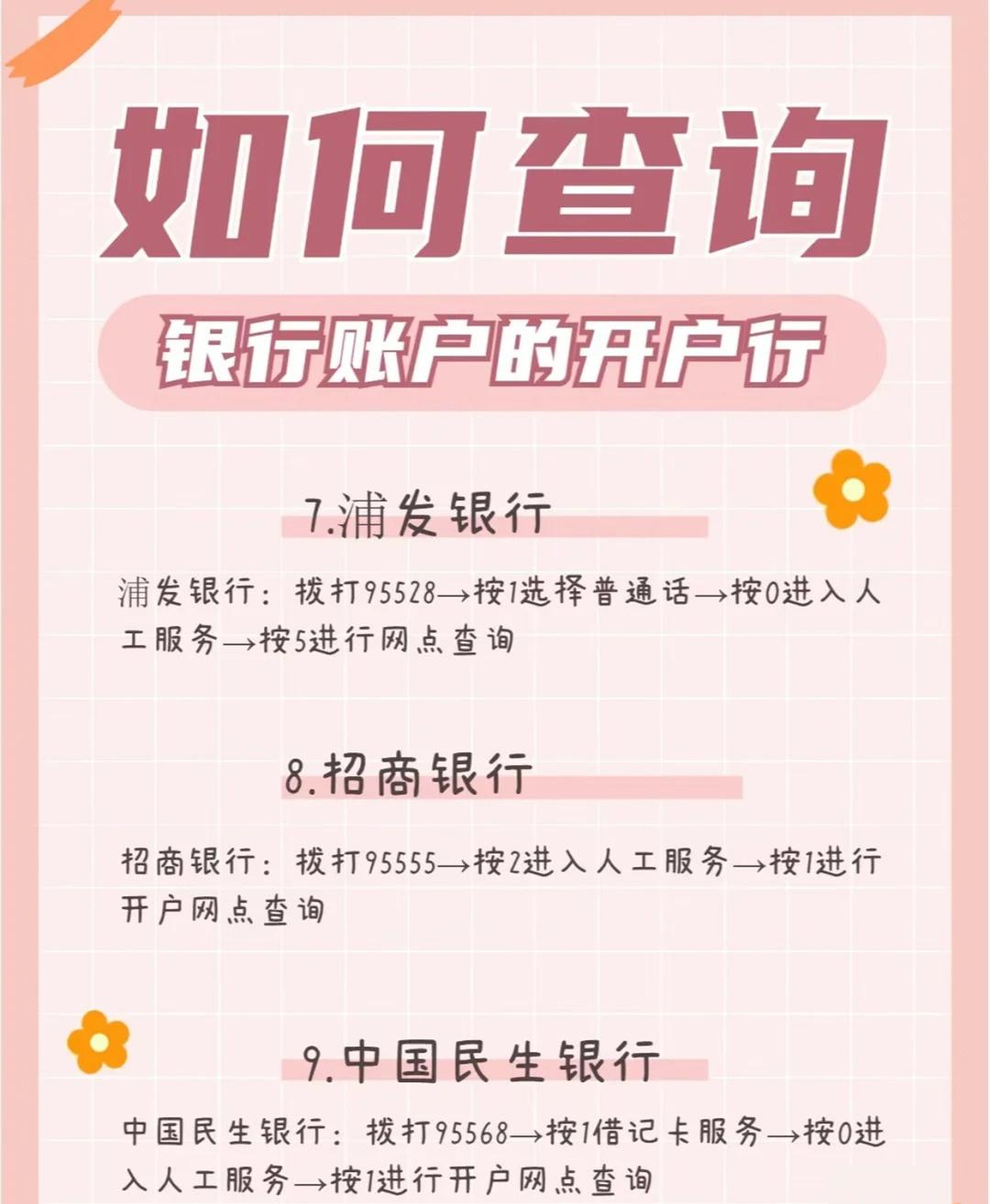 如何查询

银行账户的开户行

7.浦发银行

浦发银行：拨打95528→按1选择普通话→按0进入人工服务→按5进行网点查询

8.招商银行

招商银行：拨打95555→按2进入人工服务→按1进行开户网点查询

9.中国民生银行

中国民生银行：拨打95568→按1借记卡服务→按0进入人工服务→按1进行开户网点查询